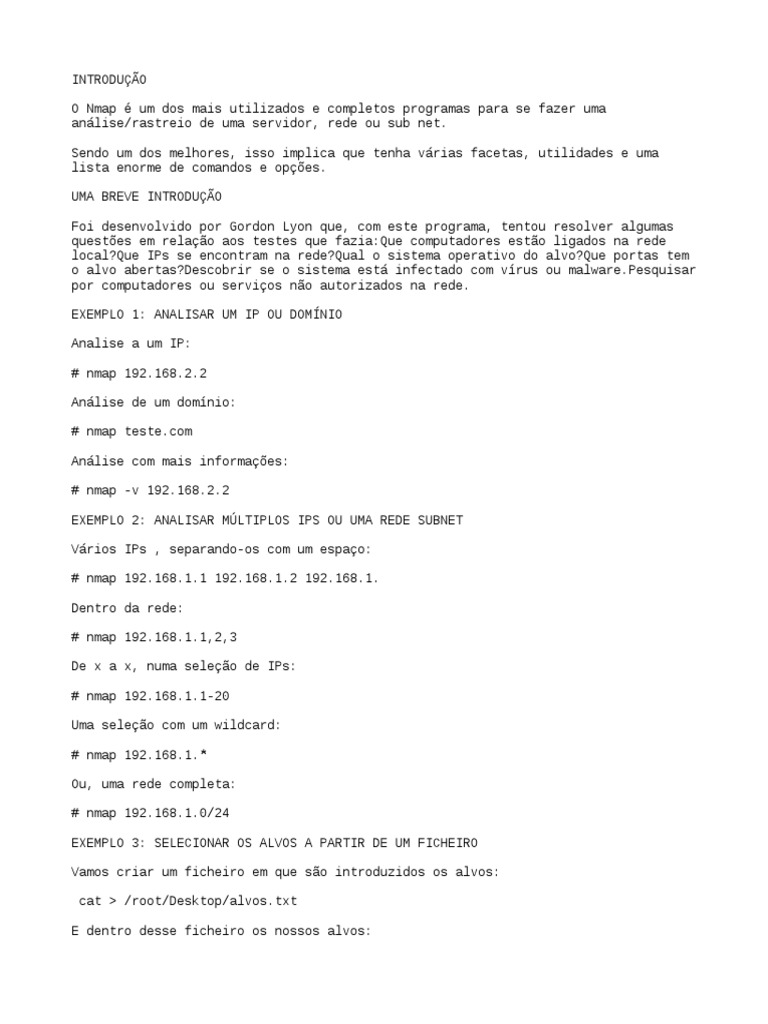 INTRODUÇÃO

O Nmap é um dos mais utilizados e completos programas para se fazer uma análise/rastreio de uma servidor, rede ou sub net.

Sendo um dos melhores, isso implica que tenha várias facetas, utilidades e uma lista enorme de comandos e opções.

UMA BREVE INTRODUÇÃO

Foi desenvolvido por Gordon Lyon que, com este programa, tentou resolver algumas questões em relação aos testes que fazia:Que computadores estão ligados na rede local?Que IPs se encontram na rede?Qual o sistema operativo do alvo?Que portas tem o alvo abertas?Descobrir se o sistema está infectado com vírus ou malware.Pesquisar por computadores ou serviços não autorizados na rede.

EXEMPLO 1: ANALISAR UM IP OU DOMÍNIO

Analise a um IP:

# nmap 192.168.2.2

Análise de um domínio:

# nmap teste.com

Análise com mais informações:

# nmap -v 192.168.2.2

EXEMPLO 2: ANALISAR MÚLTIPLOS IPS OU UMA REDE SUBNET

Vários IPs , separando-os com um espaço:

# nmap 192.168.1.1 192.168.1.2 192.168.1.

Dentro da rede:

# nmap 192.168.1.1,2,3

De x a x, numa seleção de IPs:

# nmap 192.168.1.1-20

Uma seleção com um wildcard:

# nmap 192.168.1.*

Ou, uma rede completa:

# nmap 192.168.1.0/24

EXEMPLO 3: SELECIONAR OS ALVOS A PARTIR DE UM FICHEIRO

Vamos criar um ficheiro em que são introduzidos os alvos:

cat > /root/Desktop/alvos.txt

E dentro desse ficheiro os nossos alvos: